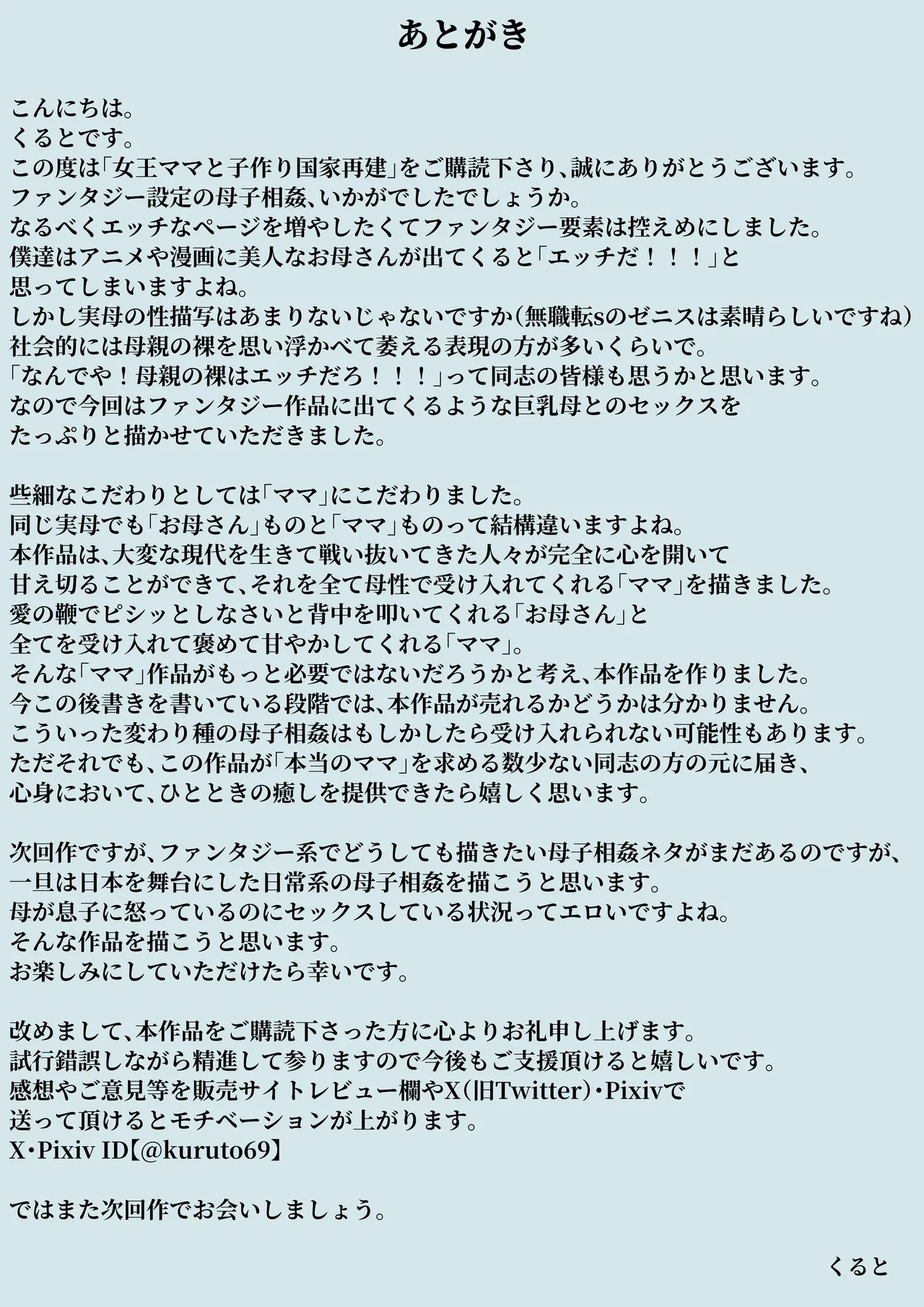 あとがき

こんにちは。
くるとです。
この度は「女王ママと子作り国家再建」をご購読下さり、誠にありがとうございます。
ファンタジー設定の母子相姦、いかがでしたでしょうか。
なるべくエッチなページを増やしたくてファンタジー要素は控えめにしました。
僕達はアニメや漫画に美人なお母さんが出てくると「エッチだ！！！」と
思ってしまいますよね。
しかし実母の性描写はあまりないじゃないですか（無職転sのゼニスは素晴らしいですね）
社会的には母親の裸を思い浮かべて萎える表現の方が多いくらいで。
「なんでや！母親の裸はエッチだろ！！！」って同志の皆様も思うかと思います。
なので今回はファンタジー作品に出てくるような巨乳母とのセックスを
たっぷりと描かせていただきました。

些細なこだわりとしては「ママ」にこだわりました。
同じ実母でも「お母さん」ものと「ママ」ものって結構違いますよね。
本作品は、大変な現代を生きて戦い抜いてきた人々が完全に心を開いて
甘え切ることができて、それを全て母性で受け入れてくれる「ママ」を描きました。
愛の鞭でピシッとしなさいと背中を叩いてくれる「お母さん」と
全てを受け入れて褒めて甘やかしてくれる「ママ」。
そんな「ママ」作品がもっと必要ではないだろうかと考え、本作品を作りました。
今この後書きを書いている段階では、本作品が売れるかどうかは分かりません。
こういった変わり種の母子相姦はもしかしたら受け入れられない可能性もあります。
ただそれでも、この作品が「本当のママ」を求める数少ない同志の方の元に届き、
心身において、ひとときの癒しを提供できたら嬉しく思います。

次回作ですが、ファンタジー系でどうしても描きたい母子相姦ネタがまだあるのですが、
一旦は日本を舞台にした日常系の母子相姦を描こうと思います。
母が息子に怒っているのにセックスしている状況ってエロいですよね。
そんな作品を描こうと思います。
お楽しみにしていただけたら幸いです。

改めまして、本作品をご購読下さった方に心よりお礼申し上げます。
試行錯誤しながら精進して参りますので今後もご支援頂けると嬉しいです。
感想やご意見等を販売サイトレビュー欄やX（旧Twitter）・Pixivで
送って頂けるとモチベーションが上がります。
X・Pixiv ID【@kuruto69】

ではまた次回作でお会いしましょう。

くると